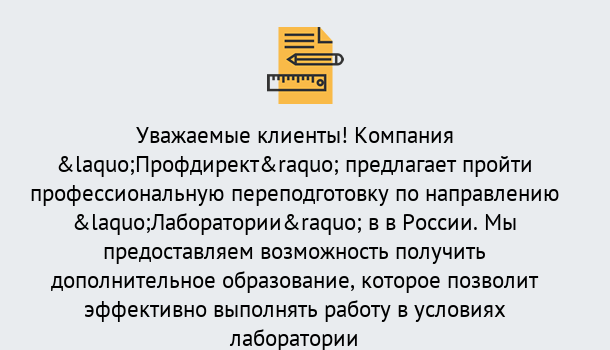 Уважаемые клиенты! Компания &laquo;Профдирект&raquo; предлагает пройти профессиональную переподготовку по направлению &laquo;Лаборатории&raquo; в в России. Мы предоставляем возможность получить дополнительное образование, которое позволит эффективно выполнять работу в условиях лаборатории